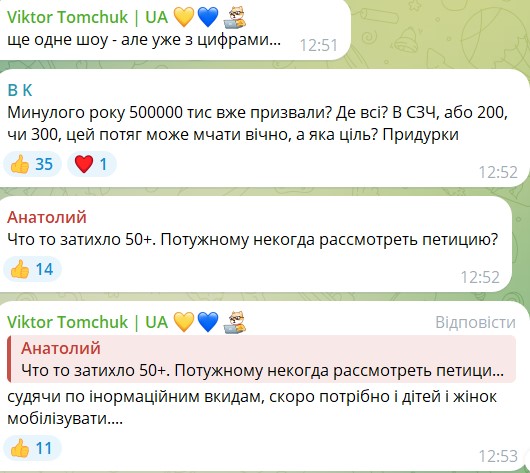 Viktor Tomchuk | UA 💛💙
ще одне шоу - але уже з цифрами... 12:51

В К
Минулого року 500000 тис вже призвали? Де всі? В СЗЧ, або 200, чи 300, цей потяг може мчати вічно, а яка ціль? Придурки
👍 35 ❤️ 1 12:52

Анатолий
Что то затихло 50+. Потужному некогда рассмотреть петицию?
👍 14 12:52

Viktor Tomchuk | UA 💛💙 Відповісти
Анатолий
Что то затихло 50+. Потужному некогда рассмотреть петици...
судячи по інормаційним вкидам, скоро потрібно і дітей і жінок мобілізувати....
👍 11 12:53